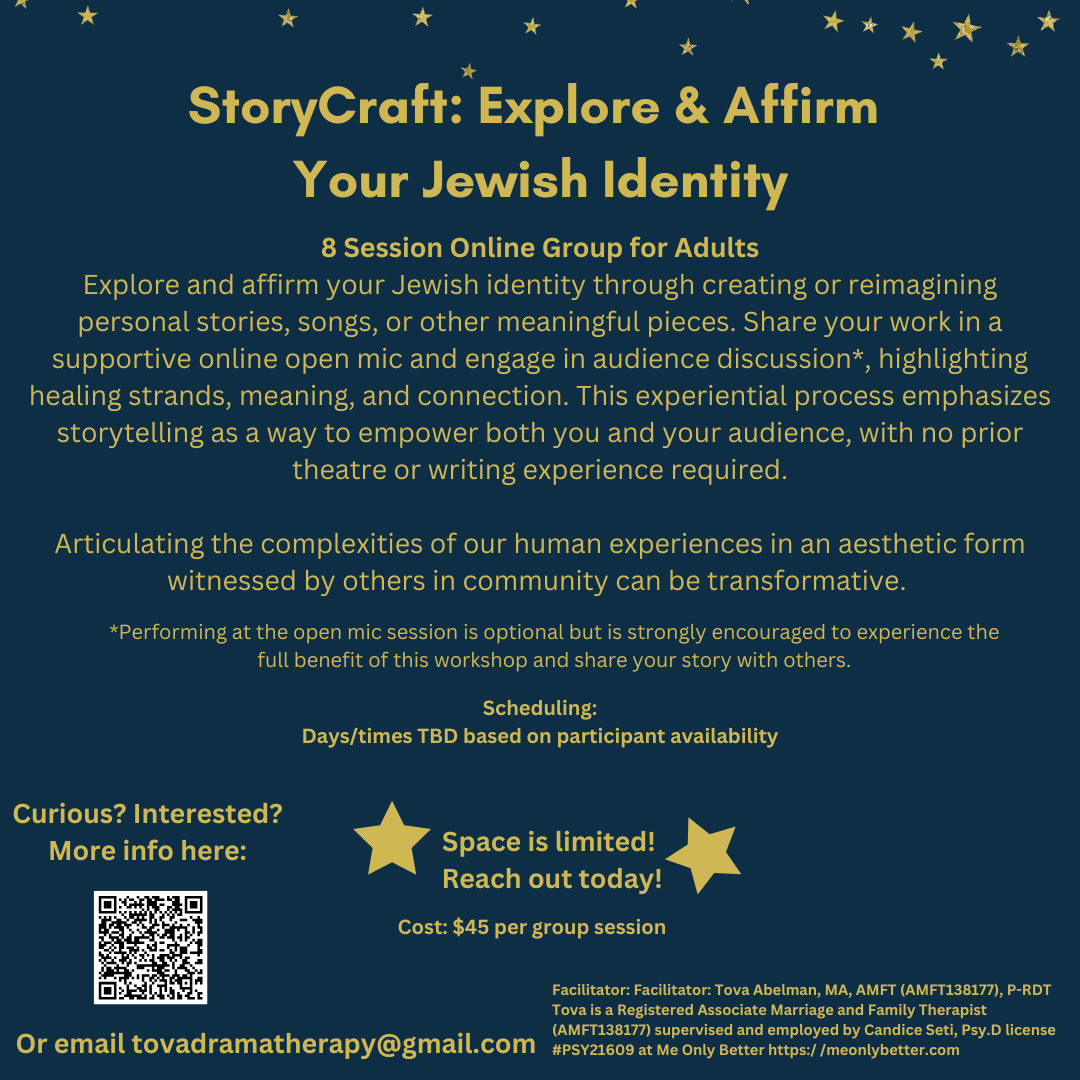 StoryCraft: Explore & Affirm Your Jewish Identity

8 Session Online Group for Adults

Explore and affirm your Jewish identity through creating or reimagining personal stories, songs, or other meaningful pieces. Share your work in a supportive online open mic and engage in audience discussion*, highlighting healing strands, meaning, and connection. This experiential process emphasizes storytelling as a way to empower both you and your audience, with no prior theatre or writing experience required.

Articulating the complexities of our human experiences in an aesthetic form witnessed by others in community can be transformative.

*Performing at the open mic session is optional but is strongly encouraged to experience the full benefit of this workshop and share your story with others.

Scheduling:
Days/times TBD based on participant availability

Curious? Interested?
More info here:

Space is limited!
Reach out today!

Cost: $45 per group session

Or email tovadramatherapy@gmail.com

Facilitator: Facilitator: Tova Abelman, MA, AMFT (AMFT138177), P-RDT Tova is a Registered Associate Marriage and Family Therapist (AMFT138177) supervised and employed by Candice Seti, Psy.D license #PSY21609 at Me Only Better https:/ /meonlybetter.com